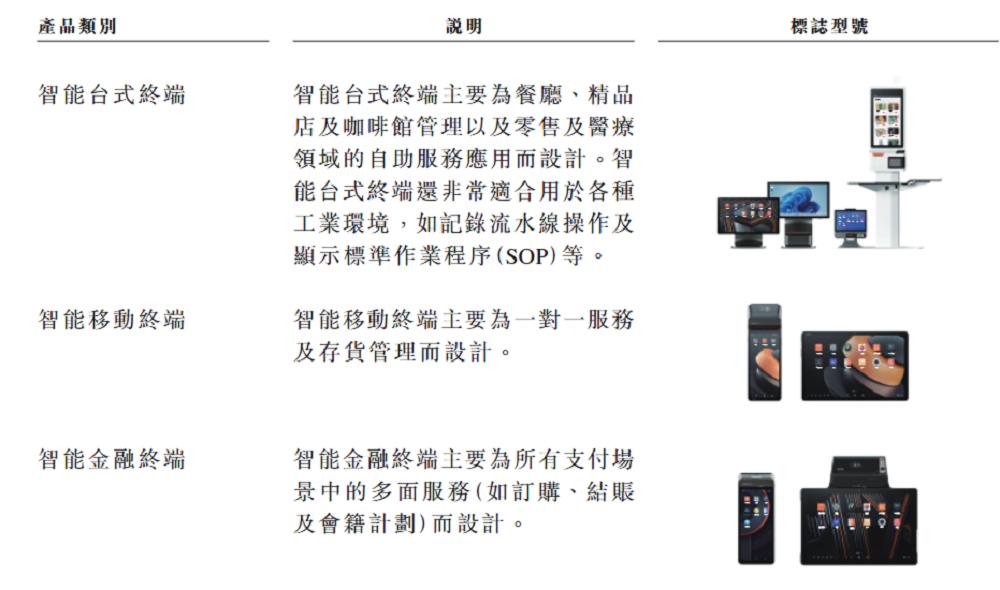 | 產品類別 | 說明 | 標誌型號 |
|---|---|---|
| 智能台式終端 | 智能台式終端主要為餐廳、精品店及咖啡館管理以及零售及醫療領域的自助服務應用而設計。智能台式終端還非常適合用於各種工業環境，如記錄流水線操作及顯示標準作業程序(SOP)等。 | |
| 智能移動終端 | 智能移動終端主要為一對一服務及存貨管理而設計。 | |
| 智能金融終端 | 智能金融終端主要為所有支付場景中的多面服務(如訂購、結賬及會籍計劃)而設計。 | |